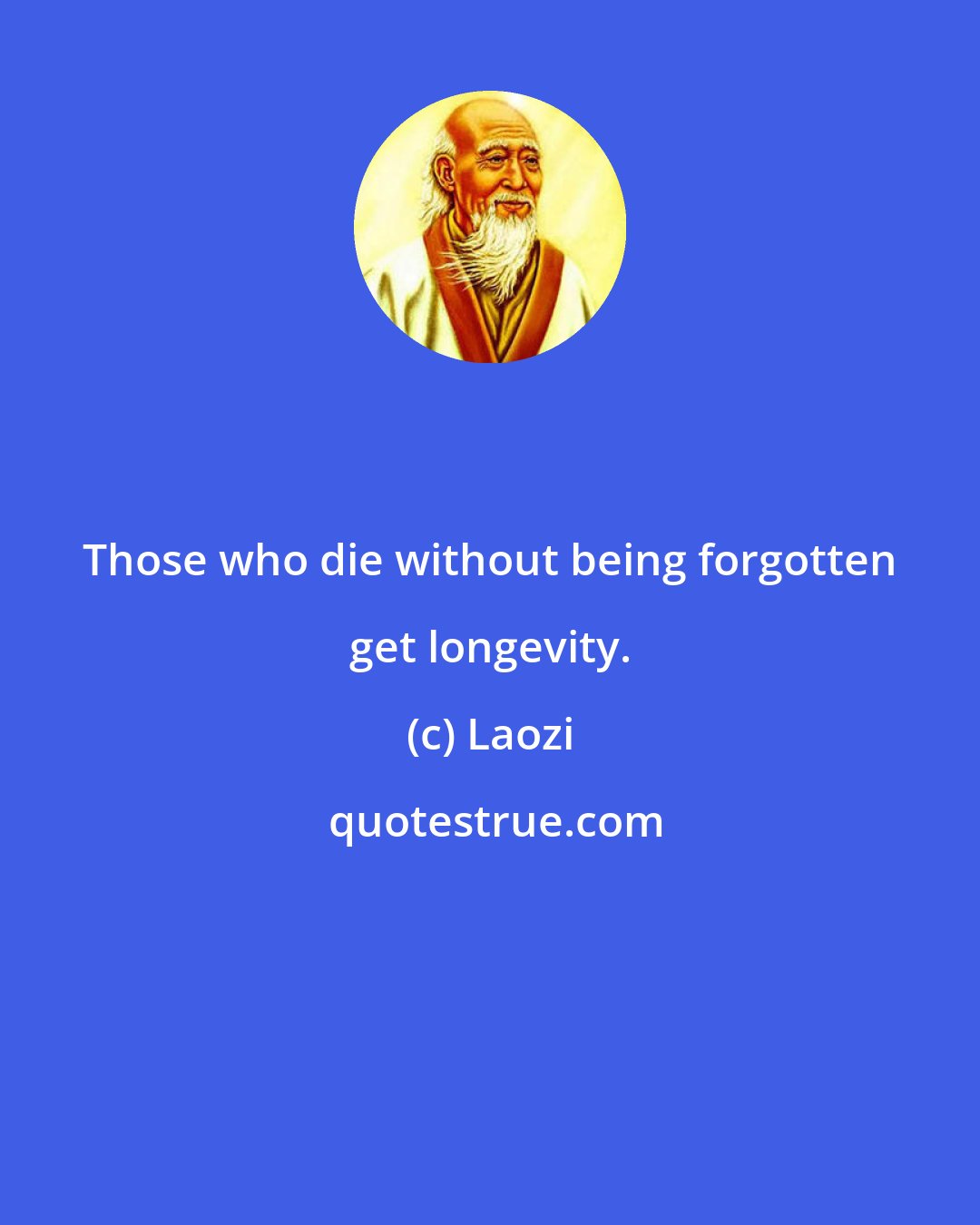 Those who die without being forgotten get longevity.

(c) Laozi

quotestrue.com